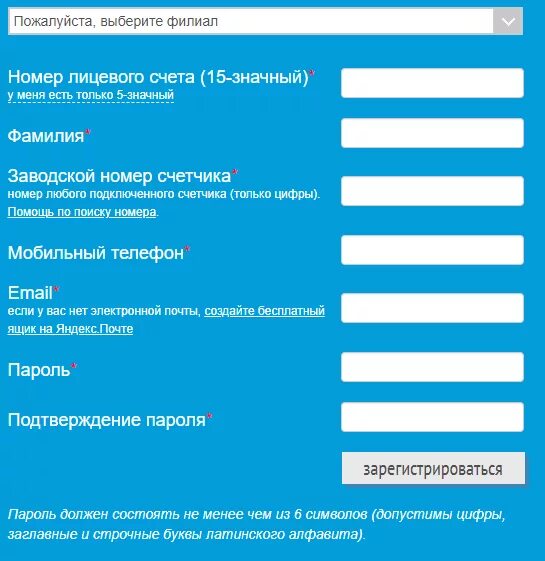 Пожалуйста, выберите филиал

Номер лицевого счета (15-значный)*
у меня есть только 5-значный

Фамилия*

Заводской номер счетчика*
номер любого подключенного счетчика (только цифры). Помощь по поиску номера.

Мобильный телефон*

Email*
если у вас нет электронной почты, создайте бесплатный ящик на Яндекс.Почте

Пароль*

Подтверждение пароля*

зарегистрироваться

Пароль должен состоять не менее чем из 6 символов (допустимы цифры, заглавные и строчные буквы латинского алфавита).